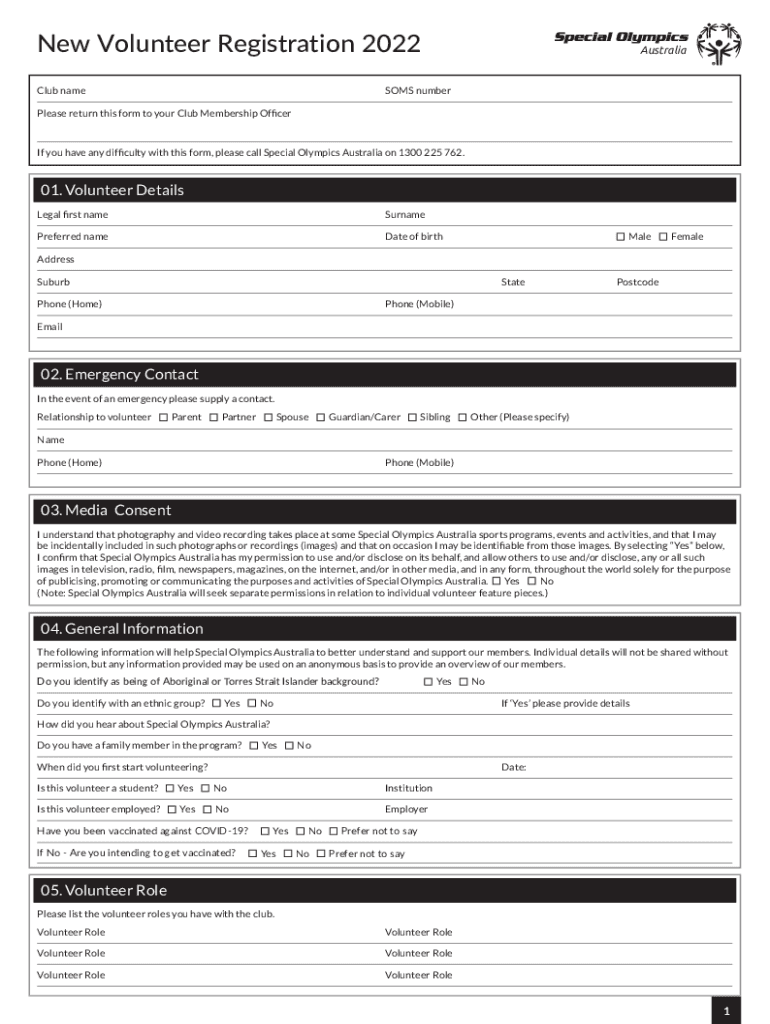 New Volunteer Registration 2022

Special Olympics Australia

Club name

SOMS number

Please return this form to your Club Membership Officer

If you have any difficulty with this form, please call Special Olympics Australia on 1300 225 762.

01. Volunteer Details

Legal first name

Surname

Preferred name

Date of birth

☐ Male ☐ Female

Address

Suburb

State

Postcode

Phone (Home)

Phone (Mobile)

Email

02. Emergency Contact

In the event of an emergency please supply a contact.

Relationship to volunteer ☐ Parent ☐ Partner ☐ Spouse ☐ Guardian/Carer ☐ Sibling ☐ Other (Please specify)

Name

Phone (Home)

Phone (Mobile)

03. Media Consent

I understand that photography and video recording takes place at some Special Olympics Australia sports programs, events and activities, and that I may be incidentally included in such photographs or recordings (images) and that on occasion I may be identifiable from those images. By selecting "Yes" below, I confirm that Special Olympics Australia has my permission to use and/or disclose on its behalf, and allow others to use and/or disclose, any or all such images in television, radio, film, newspapers, magazines, on the internet, and/or in other media, and in any form, throughout the world solely for the purpose of publicising, promoting or communicating the purposes and activities of Special Olympics Australia. ☐ Yes ☐ No
(Note: Special Olympics Australia will seek separate permissions in relation to individual volunteer feature pieces.)

04. General Information

The following information will help Special Olympics Australia to better understand and support our members. Individual details will not be shared without permission, but any information provided may be used on an anonymous basis to provide an overview of our members.

Do you identify as being of Aboriginal or Torres Strait Islander background? ☐ Yes ☐ No

Do you identify with an ethnic group? ☐ Yes ☐ No

If 'Yes' please provide details

How did you hear about Special Olympics Australia?

Do you have a family member in the program? ☐ Yes ☐ No

When did you first start volunteering?

Date:

Is this volunteer a student? ☐ Yes ☐ No

Institution

Is this volunteer employed? ☐ Yes ☐ No

Employer

Have you been vaccinated against COVID-19? ☐ Yes ☐ No ☐ Prefer not to say

If No - Are you intending to get vaccinated? ☐ Yes ☐ No ☐ Prefer not to say

05. Volunteer Role

Please list the volunteer roles you have with the club.

Volunteer Role

Volunteer Role

Volunteer Role

Volunteer Role

Volunteer Role

Volunteer Role

1